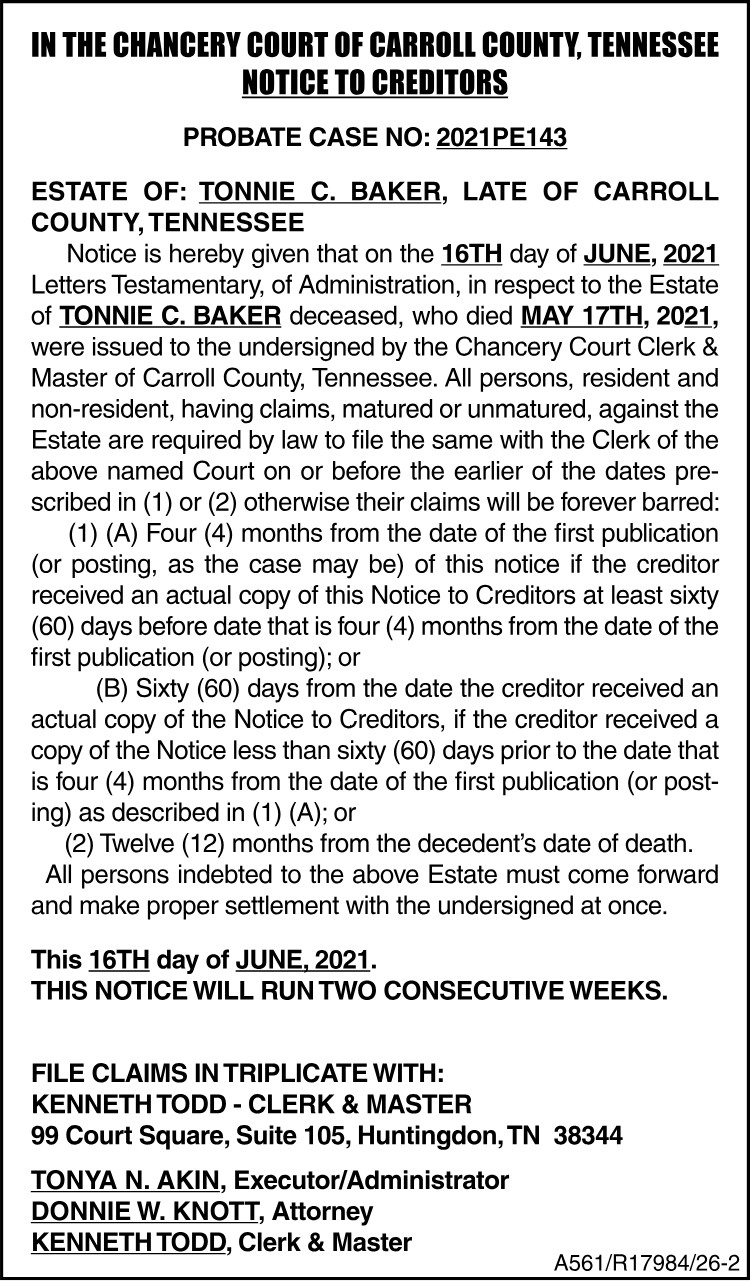 IN THE CHANCERY COURT OF CARROLL COUNTY, TENNESSEE
NOTICE TO CREDITORS

PROBATE CASE NO: 2021PE143

ESTATE OF: TONNIE C. BAKER, LATE OF CARROLL COUNTY, TENNESSEE

Notice is hereby given that on the 16TH day of JUNE, 2021 Letters Testamentary, of Administration, in respect to the Estate of TONNIE C. BAKER deceased, who died MAY 17TH, 2021, were issued to the undersigned by the Chancery Court Clerk & Master of Carroll County, Tennessee. All persons, resident and non-resident, having claims, matured or unmatured, against the Estate are required by law to file the same with the Clerk of the above named Court on or before the earlier of the dates prescribed in (1) or (2) otherwise their claims will be forever barred:

(1) (A) Four (4) months from the date of the first publication (or posting, as the case may be) of this notice if the creditor received an actual copy of this Notice to Creditors at least sixty (60) days before date that is four (4) months from the date of the first publication (or posting); or

(B) Sixty (60) days from the date the creditor received an actual copy of the Notice to Creditors, if the creditor received a copy of the Notice less than sixty (60) days prior to the date that is four (4) months from the date of the first publication (or posting) as described in (1) (A); or

(2) Twelve (12) months from the decedent's date of death.

All persons indebted to the above Estate must come forward and make proper settlement with the undersigned at once.

This 16TH day of JUNE, 2021.
THIS NOTICE WILL RUN TWO CONSECUTIVE WEEKS.

FILE CLAIMS IN TRIPLICATE WITH:
KENNETH TODD - CLERK & MASTER
99 Court Square, Suite 105, Huntingdon, TN 38344

TONYA N. AKIN, Executor/Administrator
DONNIE W. KNOTT, Attorney
KENNETH TODD, Clerk & Master

A561/R17984/26-2